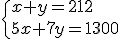 $\begin{cases} x+y=212 \\ 5x+7y=1300 \end{cases}$